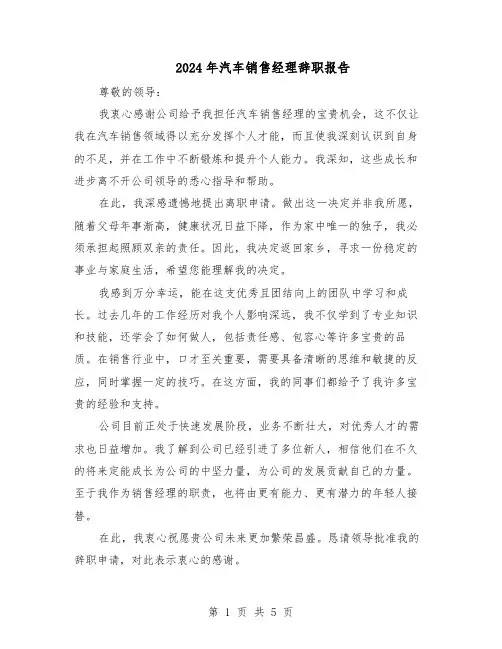 2024年汽车销售经理辞职报告

尊敬的领导：

我衷心感谢公司给予我担任汽车销售经理的宝贵机会，这不仅让我在汽车销售领域得以充分发挥个人才能，而且使我深刻认识到自身的不足，并在工作中不断锻炼和提升个人能力。我深知，这些成长和进步离不开公司领导的悉心指导和帮助。

在此，我深感遗憾地提出离职申请。做出这一决定并非我所愿，随着父母年事渐高，健康状况日益下降，作为家中唯一的独子，我必须承担起照顾双亲的责任。因此，我决定返回家乡，寻求一份稳定的事业与家庭生活，希望您能理解我的决定。

我感到万分幸运，能在这支优秀且团结向上的团队中学习和成长。过去几年的工作经历对我个人影响深远，我不仅学到了专业知识和技能，还学会了如何做人，包括责任感、包容心等许多宝贵的品质。在销售行业中，口才至关重要，需要具备清晰的思维和敏捷的反应，同时掌握一定的技巧。在这方面，我的同事们都给予了我许多宝贵的经验和支持。

公司目前正处于快速发展阶段，业务不断壮大，对优秀人才的需求也日益增加。我了解到公司已经引进了多位新人，相信他们在不久的将来定能成长为公司的中坚力量，为公司的发展贡献自己的力量。至于我作为销售经理的职责，也将由更有能力、更有潜力的年轻人接替。

在此，我衷心祝愿贵公司未来更加繁荣昌盛。恳请领导批准我的辞职申请，对此表示衷心的感谢。

第 1 页 共 5 页